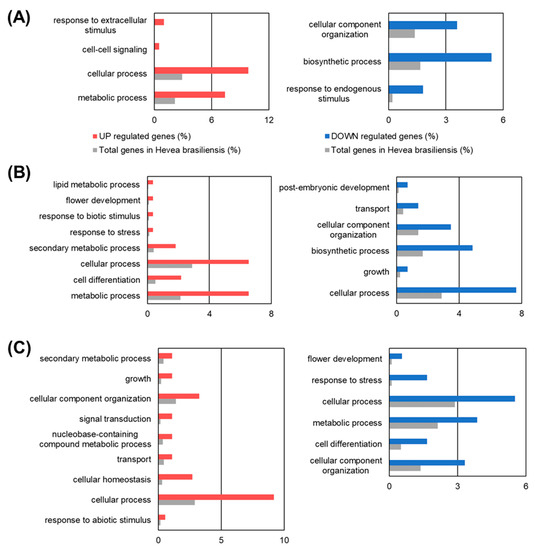 (A)

response to extracellular stimulus
cell-cell signaling
cellular process
metabolic process

0 6 12

UP regulated genes (%)
Total genes in Hevea brasiliensis (%)

cellular component organization
biosynthetic process
response to endogenous stimulus

0 3 6

DOWN regulated genes (%)
Total genes in Hevea brasiliensis (%)

(B)

lipid metabolic process
flower development
response to biotic stimulus
response to stress
secondary metabolic process
cellular process
cell differentiation
metabolic process

0 4 8

post-embryonic development
transport
cellular component organization
biosynthetic process
growth
cellular process

0 4 8

(C)

secondary metabolic process
growth
cellular component organization
signal transduction
nucleobase-containing compound metabolic process
transport
cellular homeostasis
cellular process
response to abiotic stimulus

0 5 10

flower development
response to stress
cellular process
metabolic process
cell differentiation
cellular component organization

0 3 6